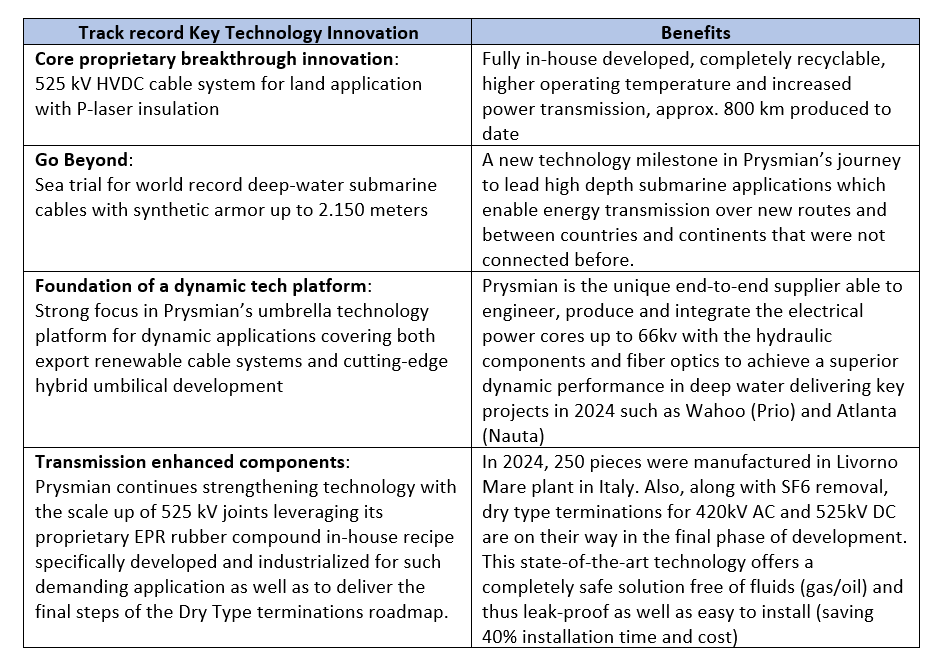 | Track record Key Technology Innovation | Benefits |
|---|---|
| **Core proprietary breakthrough innovation**: 525 kV HVDC cable system for land application with P-laser insulation | Fully in-house developed, completely recyclable, higher operating temperature and increased power transmission, approx. 800 km produced to date |
| **Go Beyond**: Sea trial for world record deep-water submarine cables with synthetic armor up to 2.150 meters | A new technology milestone in Prysmian's journey to lead high depth submarine applications which enable energy transmission over new routes and between countries and continents that were not connected before. |
| **Foundation of a dynamic tech platform**: Strong focus in Prysmian's umbrella technology platform for dynamic applications covering both export renewable cable systems and cutting-edge hybrid umbilical development | Prysmian is the unique end-to-end supplier able to engineer, produce and integrate the electrical power cores up to 66kv with the hydraulic components and fiber optics to achieve a superior dynamic performance in deep water delivering key projects in 2024 such as Wahoo (Prio) and Atlanta (Nauta) |
| **Transmission enhanced components**: Prysmian continues strengthening technology with the scale up of 525 kV joints leveraging its proprietary EPR rubber compound in-house recipe specifically developed and industrialized for such demanding application as well as to deliver the final steps of the Dry Type terminations roadmap. | In 2024, 250 pieces were manufactured in Livorno Mare plant in Italy. Also, along with SF6 removal, dry type terminations for 420kV AC and 525kV DC are on their way in the final phase of development. This state-of-the-art technology offers a completely safe solution free of fluids (gas/oil) and thus leak-proof as well as easy to install (saving 40% installation time and cost) |